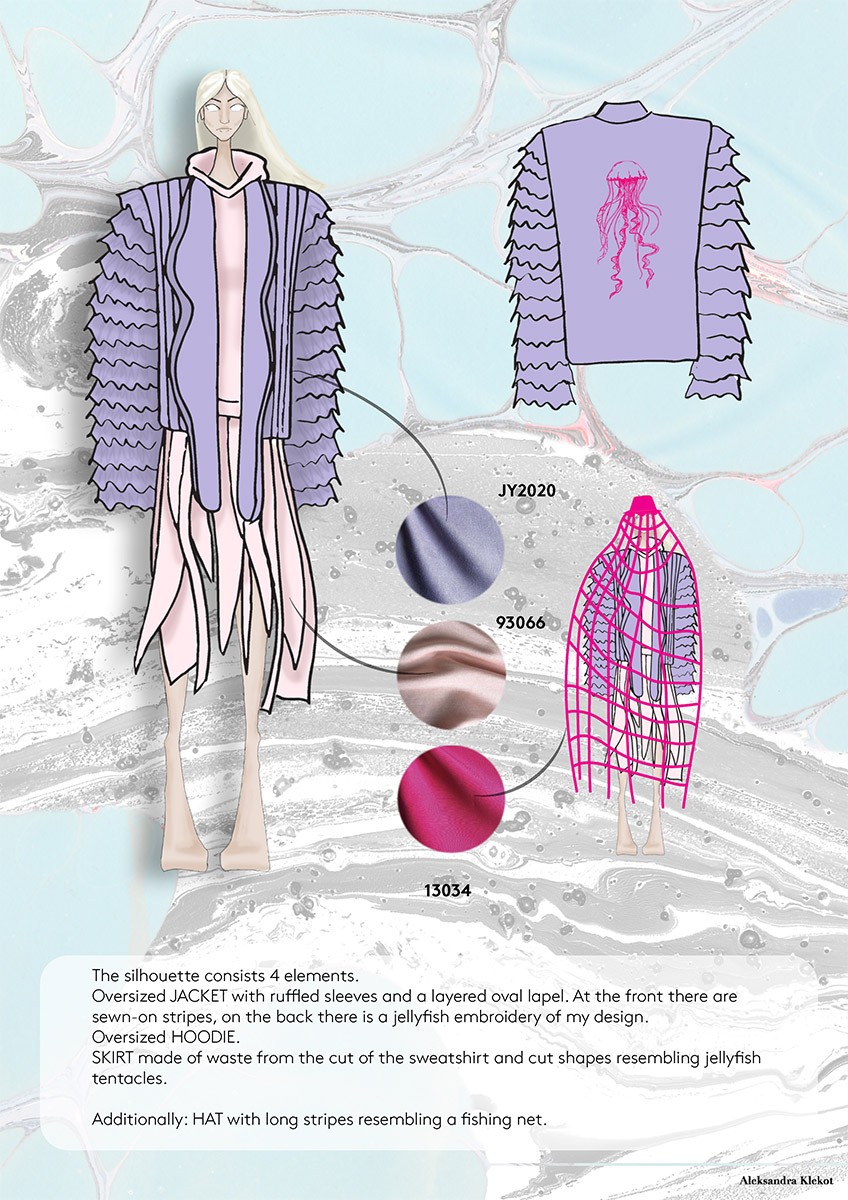 JY2020

93066

13034

The silhouette consists 4 elements.
Oversized JACKET with ruffled sleeves and a layered oval lapel. At the front there are sewn-on stripes, on the back there is a jellyfish embroidery of my design.
Oversized HOODIE.
SKIRT made of waste from the cut of the sweatshirt and cut shapes resembling jellyfish tentacles.

Additionally: HAT with long stripes resembling a fishing net.

Aleksandra Klekot